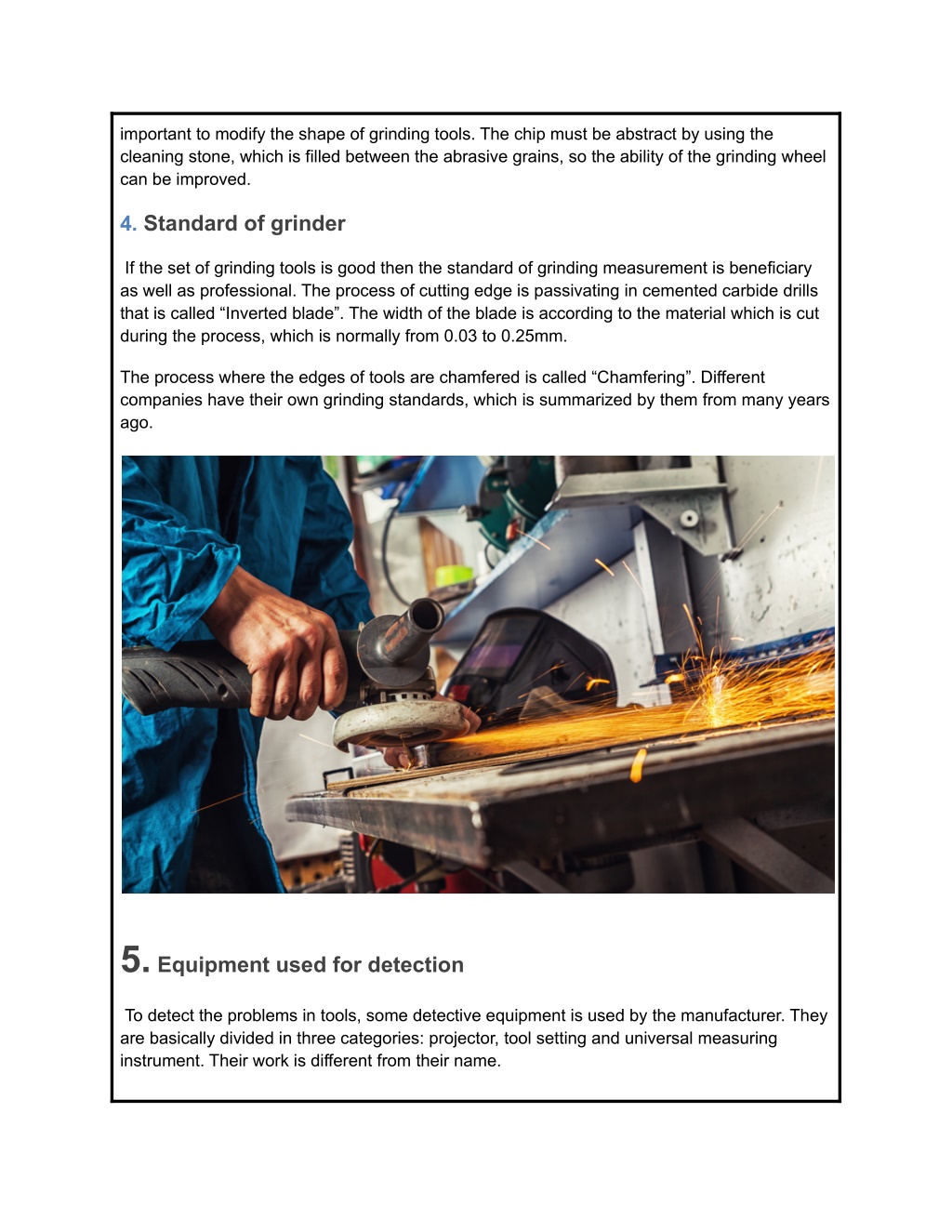 important to modify the shape of grinding tools. The chip must be abstract by using the cleaning stone, which is filled between the abrasive grains, so the ability of the grinding wheel can be improved.

4. Standard of grinder

If the set of grinding tools is good then the standard of grinding measurement is beneficiary as well as professional. The process of cutting edge is passivating in cemented carbide drills that is called “Inverted blade”. The width of the blade is according to the material which is cut during the process, which is normally from 0.03 to 0.25mm.

The process where the edges of tools are chamfered is called “Chamfering”. Different companies have their own grinding standards, which is summarized by them from many years ago.

5. Equipment used for detection

To detect the problems in tools, some detective equipment is used by the manufacturer. They are basically divided in three categories: projector, tool setting and universal measuring instrument. Their work is different from their name.